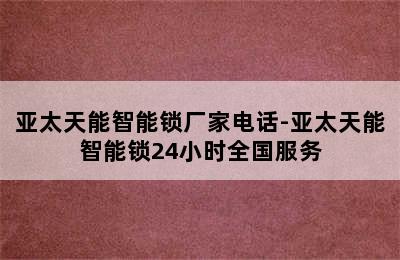 亚太天能智能锁厂家电话-亚太天能智能锁24小时全国服务